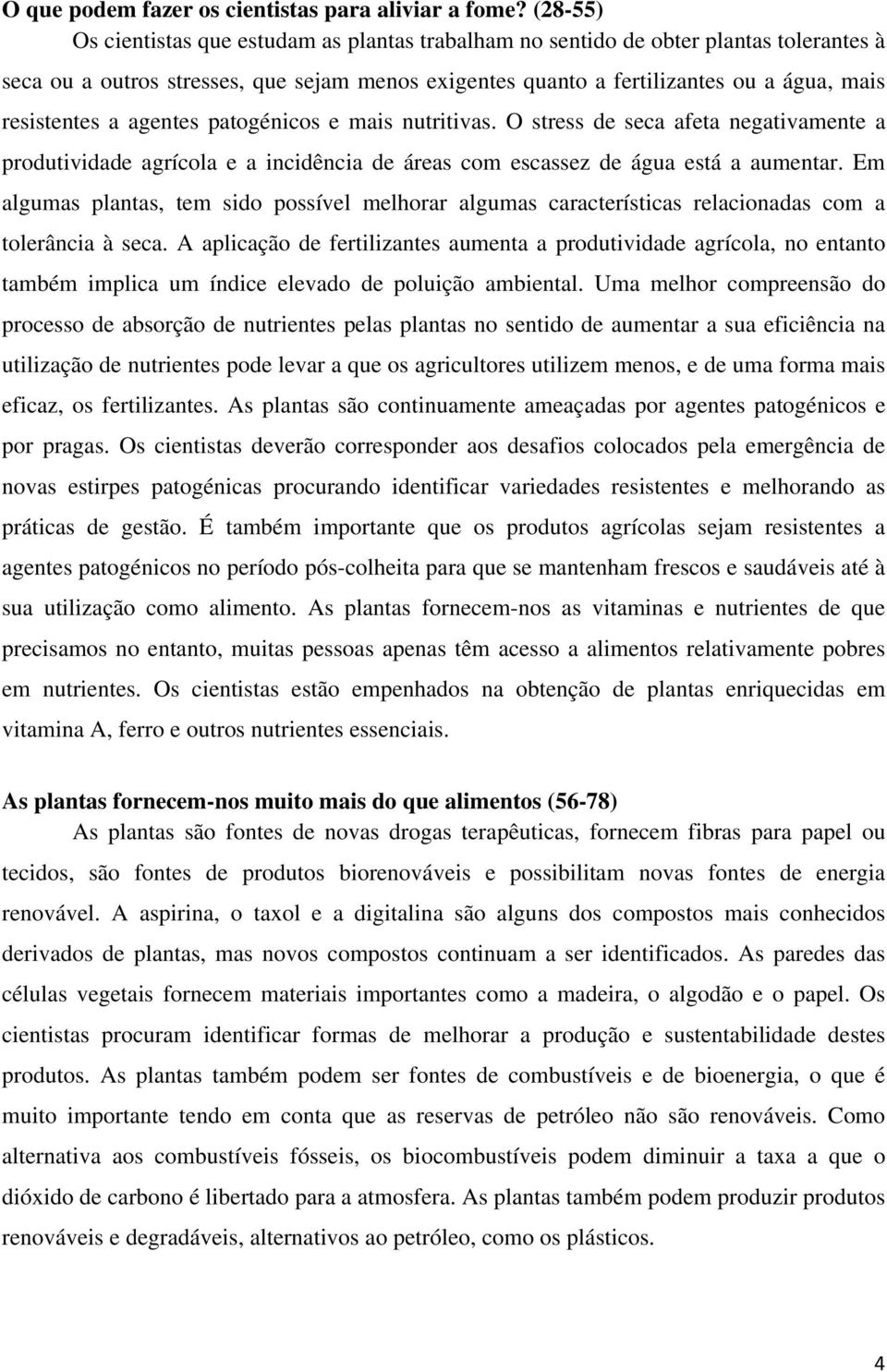 O que podem fazer os cientistas para aliviar a fome? (28-55)

Os cientistas que estudam as plantas trabalham no sentido de obter plantas tolerantes à seca ou a outros stresses, que sejam menos exigentes quanto a fertilizantes ou a água, mais resistentes a agentes patogénicos e mais nutritivas. O stress de seca afeta negativamente a produtividade agrícola e a incidência de áreas com escassez de água está a aumentar. Em algumas plantas, tem sido possível melhorar algumas características relacionadas com a tolerância à seca. A aplicação de fertilizantes aumenta a produtividade agrícola, no entanto também implica um índice elevado de poluição ambiental. Uma melhor compreensão do processo de absorção de nutrientes pelas plantas no sentido de aumentar a sua eficiência na utilização de nutrientes pode levar a que os agricultores utilizem menos, e de uma forma mais eficaz, os fertilizantes. As plantas são continuamente ameaçadas por agentes patogénicos e por pragas. Os cientistas deverão corresponder aos desafios colocados pela emergência de novas estirpes patogénicas procurando identificar variedades resistentes e melhorando as práticas de gestão. É também importante que os produtos agrícolas sejam resistentes a agentes patogénicos no período pós-colheita para que se mantenham frescos e saudáveis até à sua utilização como alimento. As plantas fornecem-nos as vitaminas e nutrientes de que precisamos no entanto, muitas pessoas apenas têm acesso a alimentos relativamente pobres em nutrientes. Os cientistas estão empenhados na obtenção de plantas enriquecidas em vitamina A, ferro e outros nutrientes essenciais.

As plantas fornecem-nos muito mais do que alimentos (56-78)

As plantas são fontes de novas drogas terapêuticas, fornecem fibras para papel ou tecidos, são fontes de produtos biorenováveis e possibilitam novas fontes de energia renovável. A aspirina, o taxol e a digitalina são alguns dos compostos mais conhecidos derivados de plantas, mas novos compostos continuam a ser identificados. As paredes das células vegetais fornecem materiais importantes como a madeira, o algodão e o papel. Os cientistas procuram identificar formas de melhorar a produção e sustentabilidade destes produtos. As plantas também podem ser fontes de combustíveis e de bioenergia, o que é muito importante tendo em conta que as reservas de petróleo não são renováveis. Como alternativa aos combustíveis fósseis, os biocombustíveis podem diminuir a taxa a que o dióxido de carbono é libertado para a atmosfera. As plantas também podem produzir produtos renováveis e degradáveis, alternativos ao petróleo, como os plásticos.

4